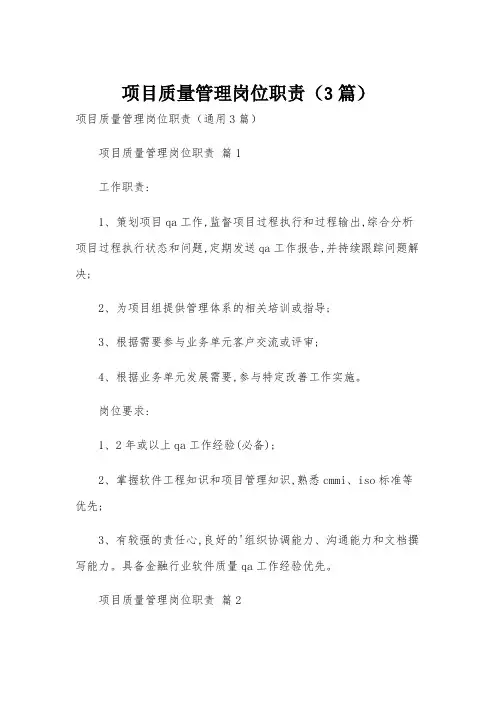 项目质量管理岗位职责（3篇）

项目质量管理岗位职责（通用3篇）

项目质量管理岗位职责 篇1

工作职责：

1、策划项目qa工作,监督项目过程执行和过程输出,综合分析项目过程执行状态和问题,定期发送qa工作报告,并持续跟踪问题解决;

2、为项目组提供管理体系的相关培训或指导；

3、根据需要参与业务单元客户交流或评审；

4、根据业务单元发展需要,参与特定改善工作实施。

岗位要求：

1、2年或以上qa工作经验(必备)；

2、掌握软件工程知识和项目管理知识,熟悉cmmi、iso标准等优先；

3、有较强的责任心,良好的'组织协调能力、沟通能力和文档撰写能力。具备金融行业软件质量qa工作经验优先。

项目质量管理岗位职责 篇2